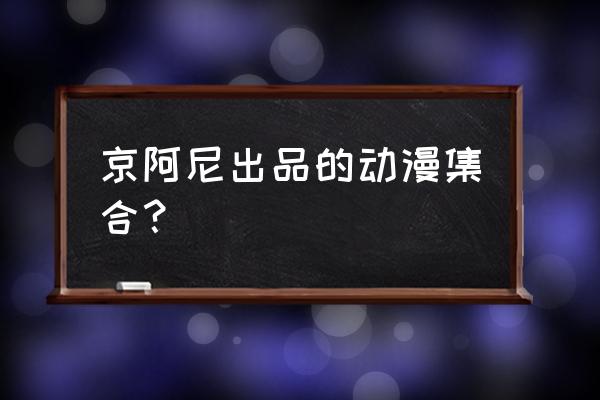 京阿尼出品的动漫集合？